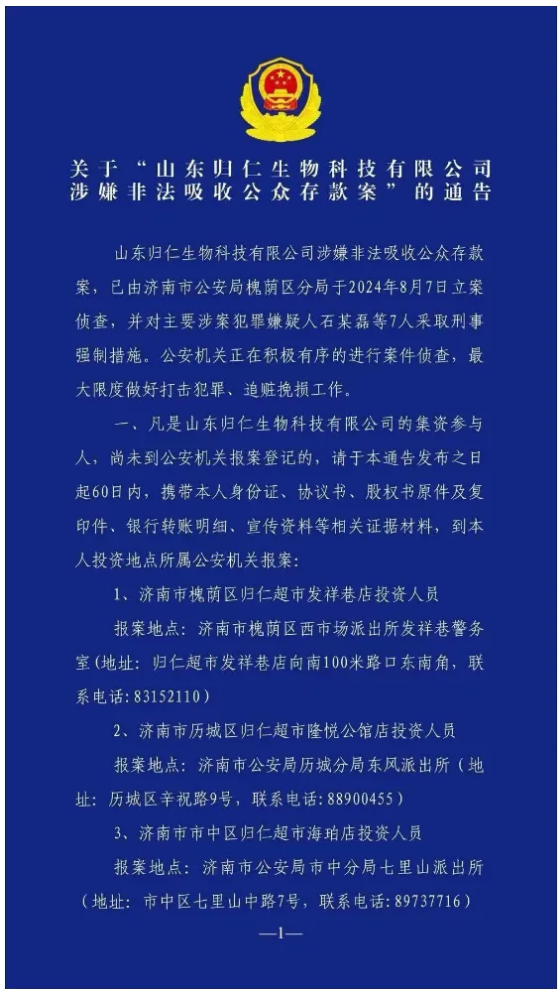 关于“山东归仁生物科技有限公司涉嫌非法吸收公众存款案”的通告

山东归仁生物科技有限公司涉嫌非法吸收公众存款案，已由济南市公安局槐荫区分局于2024年8月7日立案侦查，并对主要涉案犯罪嫌疑人石某磊等7人采取刑事强制措施。公安机关正在积极有序的进行案件侦查，最大限度做好打击犯罪、追赃挽损工作。

一、凡是山东归仁生物科技有限公司的集资参与人，尚未到公安机关报案登记的，请于本通告发布之日起60日内，携带本人身份证、协议书、股权书原件及复印件、银行转账明细、宣传资料等相关证据材料，到本人投资地点所属公安机关报案：

1、济南市槐荫区归仁超市发祥巷店投资人员

报案地点：济南市槐荫区西市场派出所发祥巷警务室（地址：归仁超市发祥巷店向南100米路口东南角，联系电话：83152110）

2、济南市历城区归仁超市隆悦公馆店投资人员

报案地点：济南市公安局历城分局东风派出所（地址：历城区辛祝路9号，联系电话：88900455）

3、济南市市中区归仁超市海珀店投资人员

报案地点：济南市公安局市中分局七里山派出所（地址：市中区七里山中路7号，联系电话：89737716）

—1—